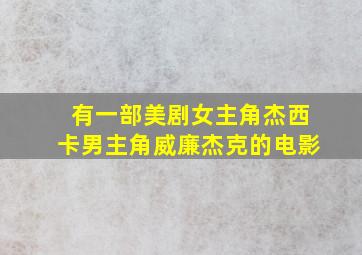 有一部美剧女主角杰西卡男主角威廉杰克的电影